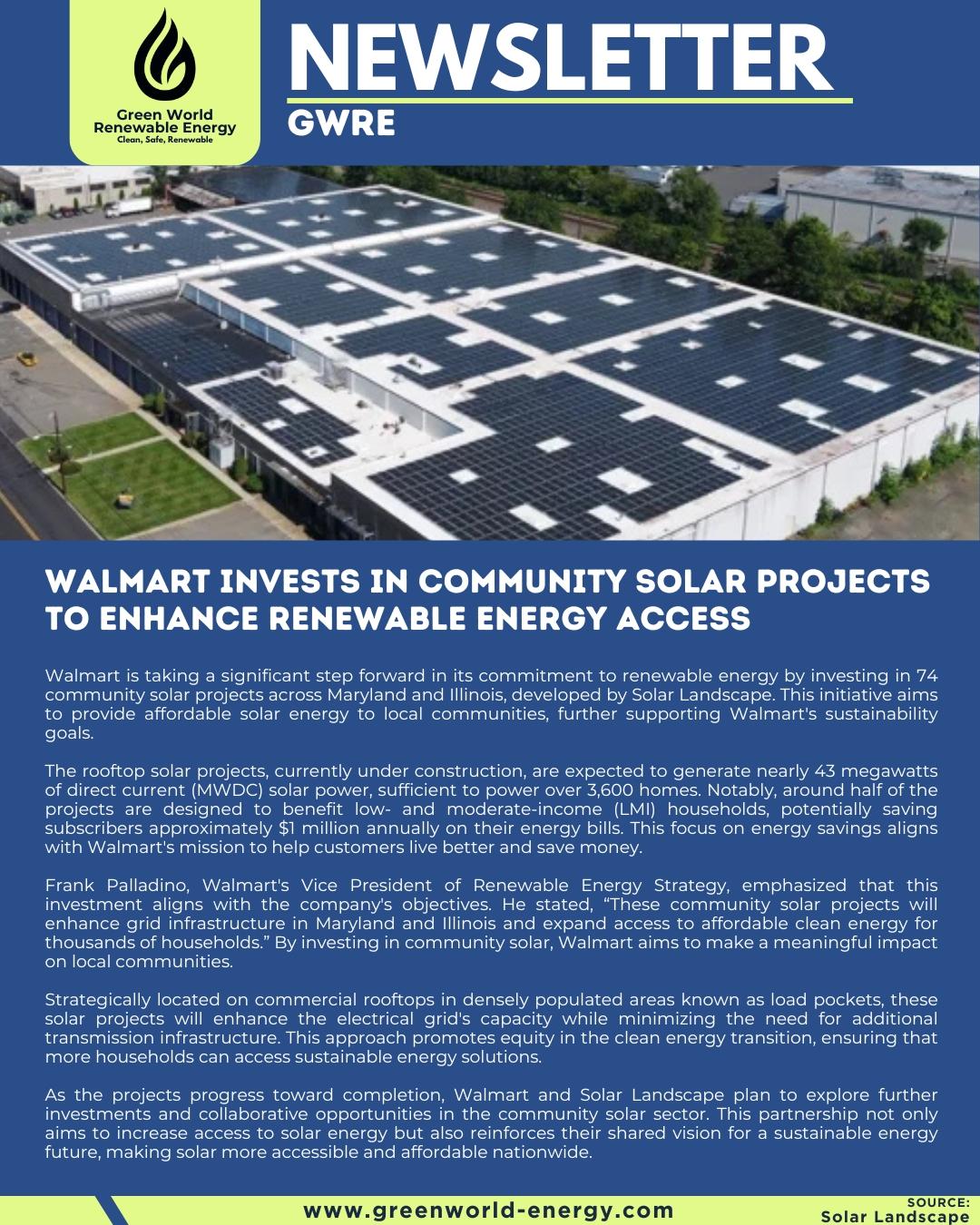 Green World Renewable Energy
Clean, Safe, Renewable

NEWSLETTER
GWRE

WALMART INVESTS IN COMMUNITY SOLAR PROJECTS TO ENHANCE RENEWABLE ENERGY ACCESS

Walmart is taking a significant step forward in its commitment to renewable energy by investing in 74 community solar projects across Maryland and Illinois, developed by Solar Landscape. This initiative aims to provide affordable solar energy to local communities, further supporting Walmart's sustainability goals.

The rooftop solar projects, currently under construction, are expected to generate nearly 43 megawatts of direct current (MWDC) solar power, sufficient to power over 3,600 homes. Notably, around half of the projects are designed to benefit low- and moderate-income (LMI) households, potentially saving subscribers approximately $1 million annually on their energy bills. This focus on energy savings aligns with Walmart's mission to help customers live better and save money.

Frank Palladino, Walmart's Vice President of Renewable Energy Strategy, emphasized that this investment aligns with the company's objectives. He stated, "These community solar projects will enhance grid infrastructure in Maryland and Illinois and expand access to affordable clean energy for thousands of households." By investing in community solar, Walmart aims to make a meaningful impact on local communities.

Strategically located on commercial rooftops in densely populated areas known as load pockets, these solar projects will enhance the electrical grid's capacity while minimizing the need for additional transmission infrastructure. This approach promotes equity in the clean energy transition, ensuring that more households can access sustainable energy solutions.

As the projects progress toward completion, Walmart and Solar Landscape plan to explore further investments and collaborative opportunities in the community solar sector. This partnership not only aims to increase access to solar energy but also reinforces their shared vision for a sustainable energy future, making solar more accessible and affordable nationwide.

www.greenworld-energy.com

SOURCE:
Solar Landscape